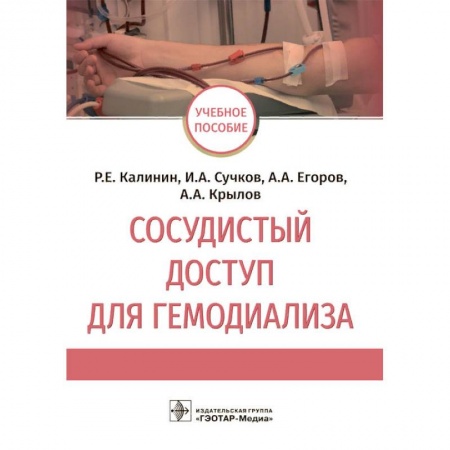 УЧЕБНОЕ ПОСОБИЕ

Р.Е. Калинин, И.А. Сучков, А.А. Егоров, А.А. Крылов

СОСУДИСТЫЙ ДОСТУП ДЛЯ ГЕМОДИАЛИЗА

ИЗДАТЕЛЬСКАЯ ГРУППА «ГЭОТАР-Медиа»